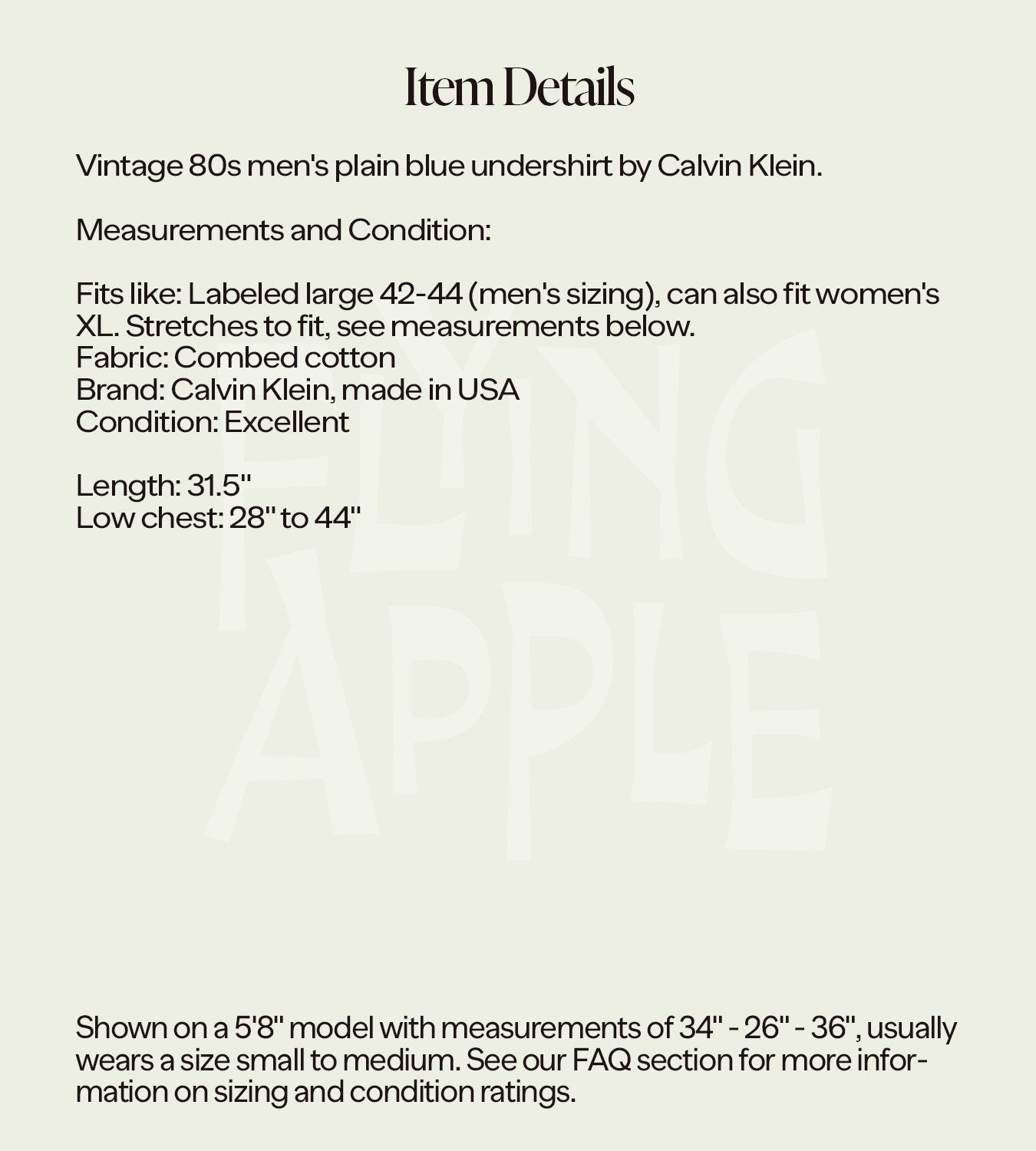 Item Details

Vintage 80s men's plain blue undershirt by Calvin Klein.

Measurements and Condition:

Fits like: Labeled large 42-44 (men's sizing), can also fit women's XL. Stretches to fit, see measurements below.
Fabric: Combed cotton
Brand: Calvin Klein, made in USA
Condition: Excellent

Length: 31.5"
Low chest: 28" to 44"

FLYING APPLE

Shown on a 5'8" model with measurements of 34" - 26" - 36", usually wears a size small to medium. See our FAQ section for more information on sizing and condition ratings.